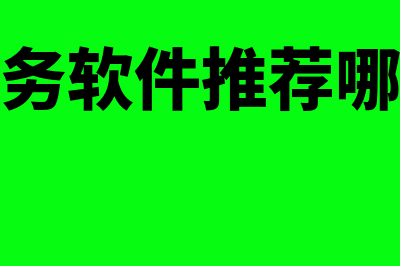 务软件推荐哪